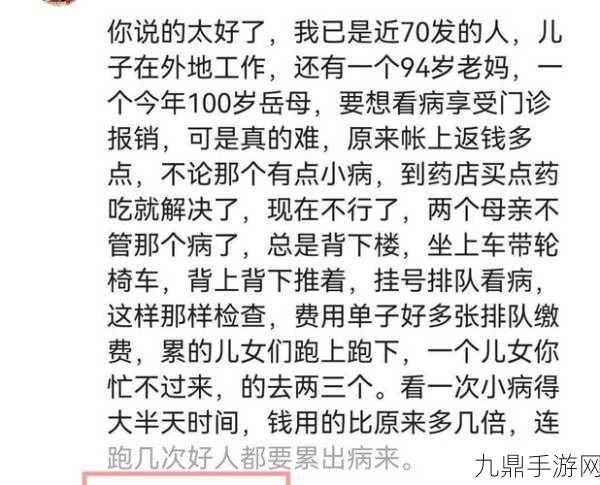 你说的太好了，我已是近70发的人，儿子在外地工作，还有一个94岁老妈，一个今年100岁岳母，要想看病享受门诊报销，可是真的难，原来帐上返钱多点，不论那个有点小病，到药店买点药吃就解决了，现在不行了，两个母亲不管那个病了，总是背下楼，坐上车带轮椅车，背上背下推着，挂号排队看病，这样那样检查，费用单子好多张排队缴费，累的儿女们跑上跑下，一个儿女你忙不过来，的去两三个。看一次小病得大半天时间，钱用的比原来多几倍，连跑几次好人都要累出病来。

九鼎手游网